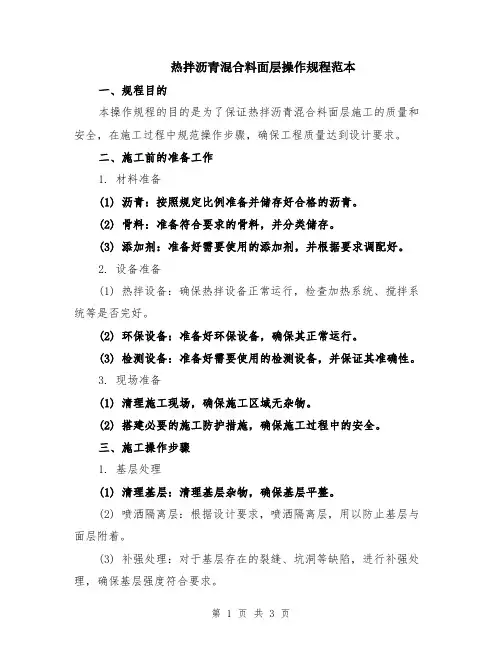 热拌沥青混合料面层操作规程范本

一、规程目的

本操作规程的目的是为了保证热拌沥青混合料面层施工的质量和安全，在施工过程中规范操作步骤，确保工程质量达到设计要求。

二、施工前的准备工作

1. 材料准备

(1) 沥青：按照规定比例准备并储存好合格的沥青。

(2) 骨料：准备符合要求的骨料，并分类储存。

(3) 添加剂：准备好需要使用的添加剂，并根据要求调配好。

2. 设备准备

(1) 热拌设备：确保热拌设备正常运行，检查加热系统、搅拌系统等是否完好。

(2) 环保设备：准备好环保设备，确保其正常运行。

(3) 检测设备：准备好需要使用的检测设备，并保证其准确性。

3. 现场准备

(1) 清理施工现场，确保施工区域无杂物。

(2) 搭建必要的施工防护措施，确保施工过程中的安全。

三、施工操作步骤

1. 基层处理

(1) 清理基层：清理基层杂物，确保基层平整。

(2) 喷洒隔离层：根据设计要求，喷洒隔离层，用以防止基层与面层附着。

(3) 补强处理：对于基层存在的裂缝、坑洞等缺陷，进行补强处理，确保基层强度符合要求。

第 1 页 共 3 页